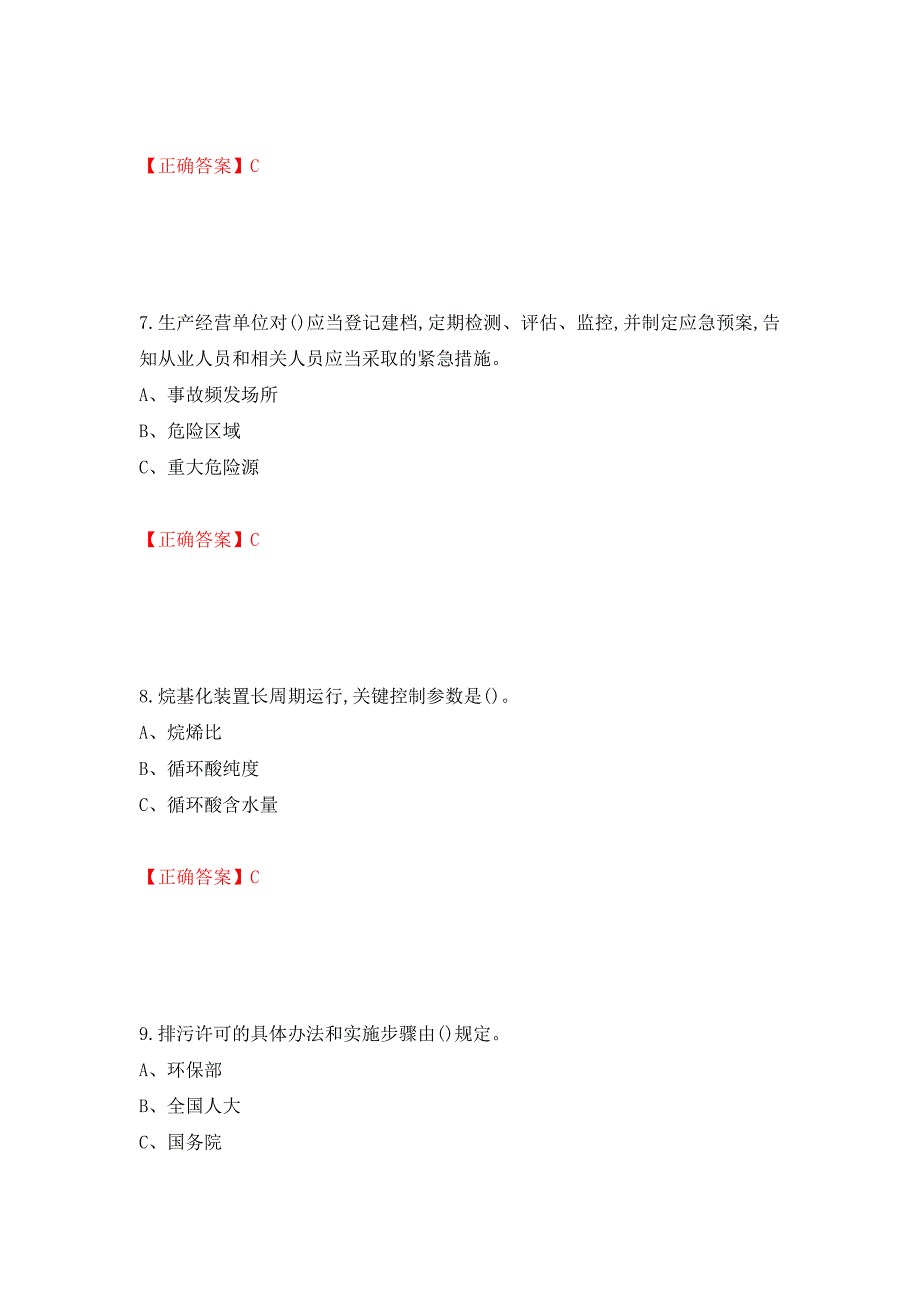 【正确答案】C

7.生产经营单位对()应当登记建档,定期检测、评估、监控,并制定应急预案,告知从业人员和相关人员应当采取的紧急措施。

A、事故频发场所

B、危险区域

C、重大危险源

【正确答案】C

8.烷基化装置长周期运行,关键控制参数是()。

A、烷烯比

B、循环酸纯度

C、循环酸含水量

【正确答案】C

9.排污许可的具体办法和实施步骤由()规定。

A、环保部

B、全国人大

C、国务院